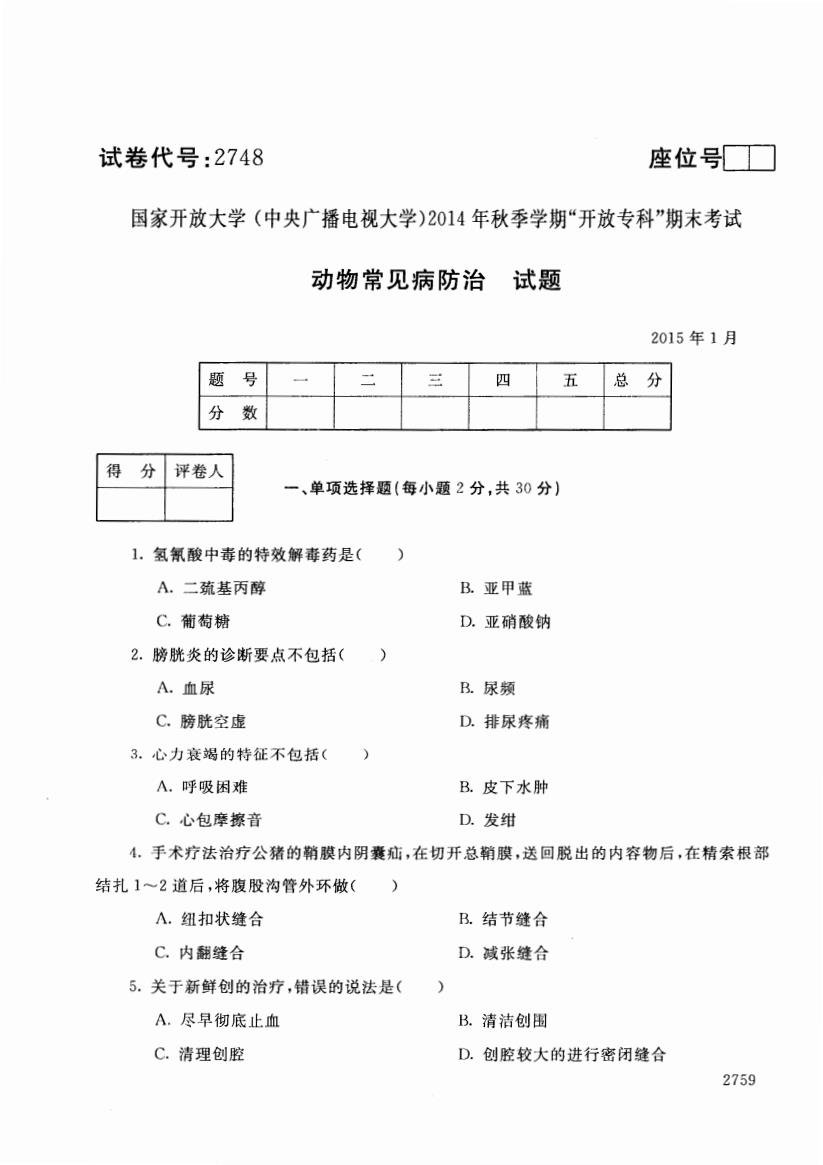 试卷代号:2748

座位号

国家开放大学(中央广播电视大学)2014年秋季学期"开放专科"期末考试

动物常见病防治　试题

2015年1月

| 题　号 | 一 | 二 | 三 | 四 | 五 | 总　分 |
|---|---|---|---|---|---|---|
| 分　数 | | | | | | |

| 得　分 | 评卷人 |
|---|---|
| | |

一、单项选择题(每小题2分,共30分)

1. 氢氰酸中毒的特效解毒药是(　　)

A. 二巯基丙醇　　B. 亚甲蓝

C. 葡萄糖　　D. 亚硝酸钠

2. 膀胱炎的诊断要点不包括(　　)

A. 血尿　　B. 尿频

C. 膀胱空虚　　D. 排尿疼痛

3. 心力衰竭的特征不包括(　　)

A. 呼吸困难　　B. 皮下水肿

C. 心包摩擦音　　D. 发绀

4. 手术疗法治疗公猪的鞘膜内阴囊疝,在切开总鞘膜,送回脱出的内容物后,在精索根部结扎1～2道后,将腹股沟管外环做(　　)

A. 纽扣状缝合　　B. 结节缝合

C. 内翻缝合　　D. 减张缝合

5. 关于新鲜创的治疗,错误的说法是(　　)

A. 尽早彻底止血　　B. 清洁创围

C. 清理创腔　　D. 创腔较大的进行密闭缝合

2759